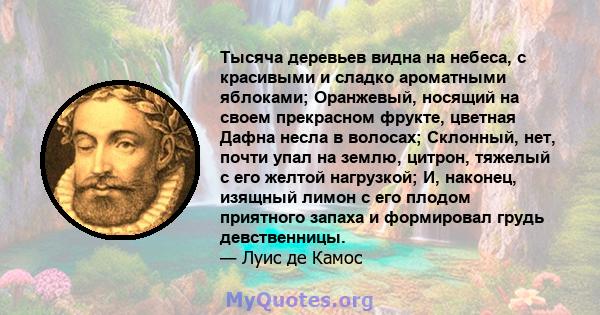 Тысяча деревьев видна на небеса, с красивыми и сладко ароматными яблоками; Оранжевый, носящий на своем прекрасном фрукте, цветная Дафна несла в волосах; Склонный, нет, почти упал на землю, цитрон, тяжелый с его желтой нагрузкой; И, наконец, изящный лимон с его плодом приятного запаха и формировал грудь девственницы.
— Луис де Камос

MyQuotes.org